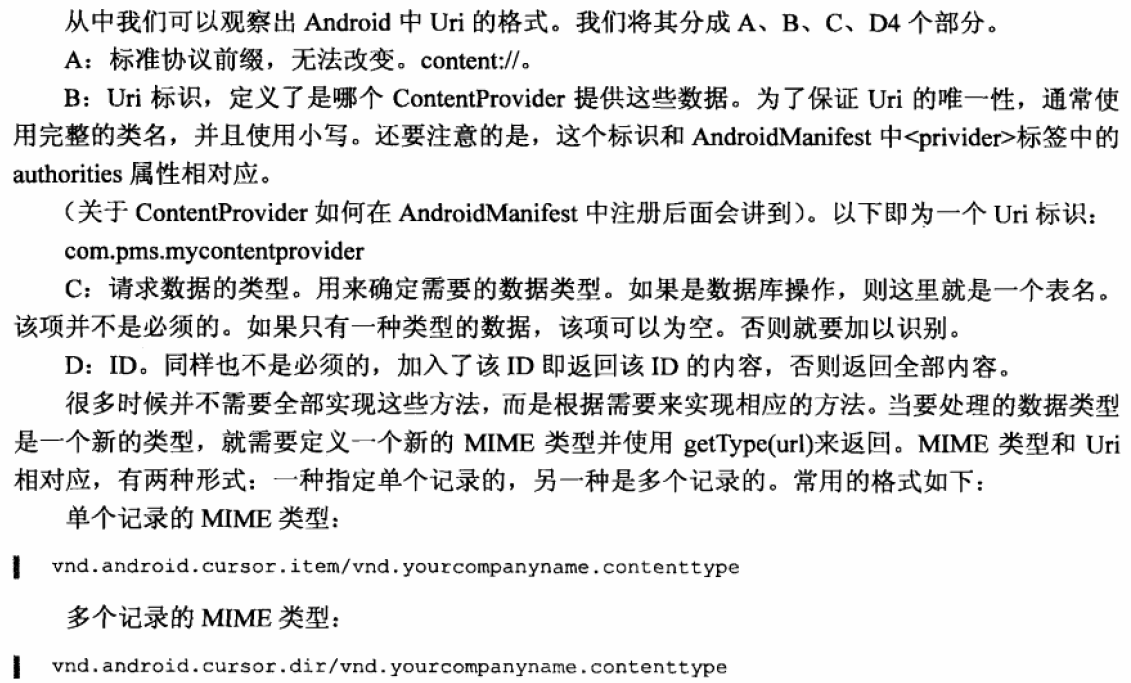 从中我们可以观察出Android中Uri的格式。我们将其分成A、B、C、D4个部分。

A：标准协议前缀，无法改变。content://。

B：Uri标识，定义了是哪个ContentProvider提供这些数据。为了保证Uri的唯一性，通常使用完整的类名，并且使用小写。还要注意的是，这个标识和AndroidManifest中<privider>标签中的authorities属性相对应。

（关于ContentProvider如何在AndroidManifest中注册后面会讲到）。以下即为一个Uri标识：

com.pms.mycontentprovider

C：请求数据的类型。用来确定需要的数据类型。如果是数据库操作，则这里就是一个表名。该项并不是必须的。如果只有一种类型的数据，该项可以为空。否则就要加以识别。

D：ID。同样也不是必须的，加入了该ID即返回该ID的内容，否则返回全部内容。

很多时候并不需要全部实现这些方法，而是根据需要来实现相应的方法。当要处理的数据类型是一个新的类型，就需要定义一个新的MIME类型并使用getType(url)来返回。MIME类型和Uri相对应，有两种形式：一种指定单个记录的，另一种是多个记录的。常用的格式如下：

单个记录的MIME类型：

vnd.android.cursor.item/vnd.yourcompanyname.contenttype

多个记录的MIME类型：

vnd.android.cursor.dir/vnd.yourcompanyname.contenttype